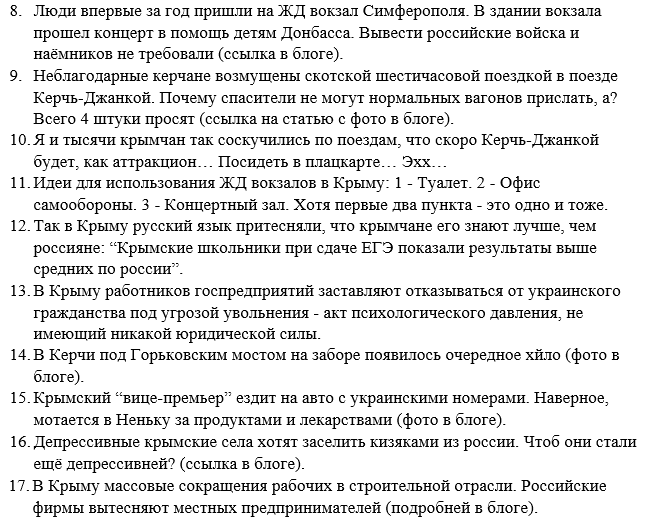 8. Люди впервые за год пришли на ЖД вокзал Симферополя. В здании вокзала прошел концерт в помощь детям Донбасса. Вывести российские войска и наёмников не требовали (ссылка в блоге).
9. Неблагодарные керчане возмущены скотской шестичасовой поездкой в поезде Керчь-Джанкой. Почему спасители не могут нормальных вагонов прислать, а? Всего 4 штуки просят (ссылка на статью с фото в блоге).
10. Я и тысячи крымчан так соскучились по поездам, что скоро Керчь-Джанкой будет, как аттракцион… Посидеть в плацкарте… Эхх…
11. Идеи для использования ЖД вокзалов в Крыму: 1 - Туалет. 2 - Офис самообороны. 3 - Концертный зал. Хотя первые два пункта - это одно и тоже.
12. Так в Крыму русский язык притесняли, что крымчане его знают лучше, чем россияне: “Крымские школьники при сдаче ЕГЭ показали результаты выше средних по россии”.
13. В Крыму работников госпредприятий заставляют отказываться от украинского гражданства под угрозой увольнения - акт психологического давления, не имеющий никакой юридической силы.
14. В Керчи под Горьковским мостом на заборе появилось очередное хйло (фото в блоге).
15. Крымский “вице-премьер” ездит на авто с украинскими номерами. Наверное, мотается в Неньку за продуктами и лекарствами (фото в блоге).
16. Депрессивные крымские села хотят заселить кизяками из россии. Чтоб они стали ещё депрессивней? (ссылка в блоге).
17. В Крыму массовые сокращения рабочих в строительной отрасли. Российские фирмы вытесняют местных предпринимателей (подробней в блоге).